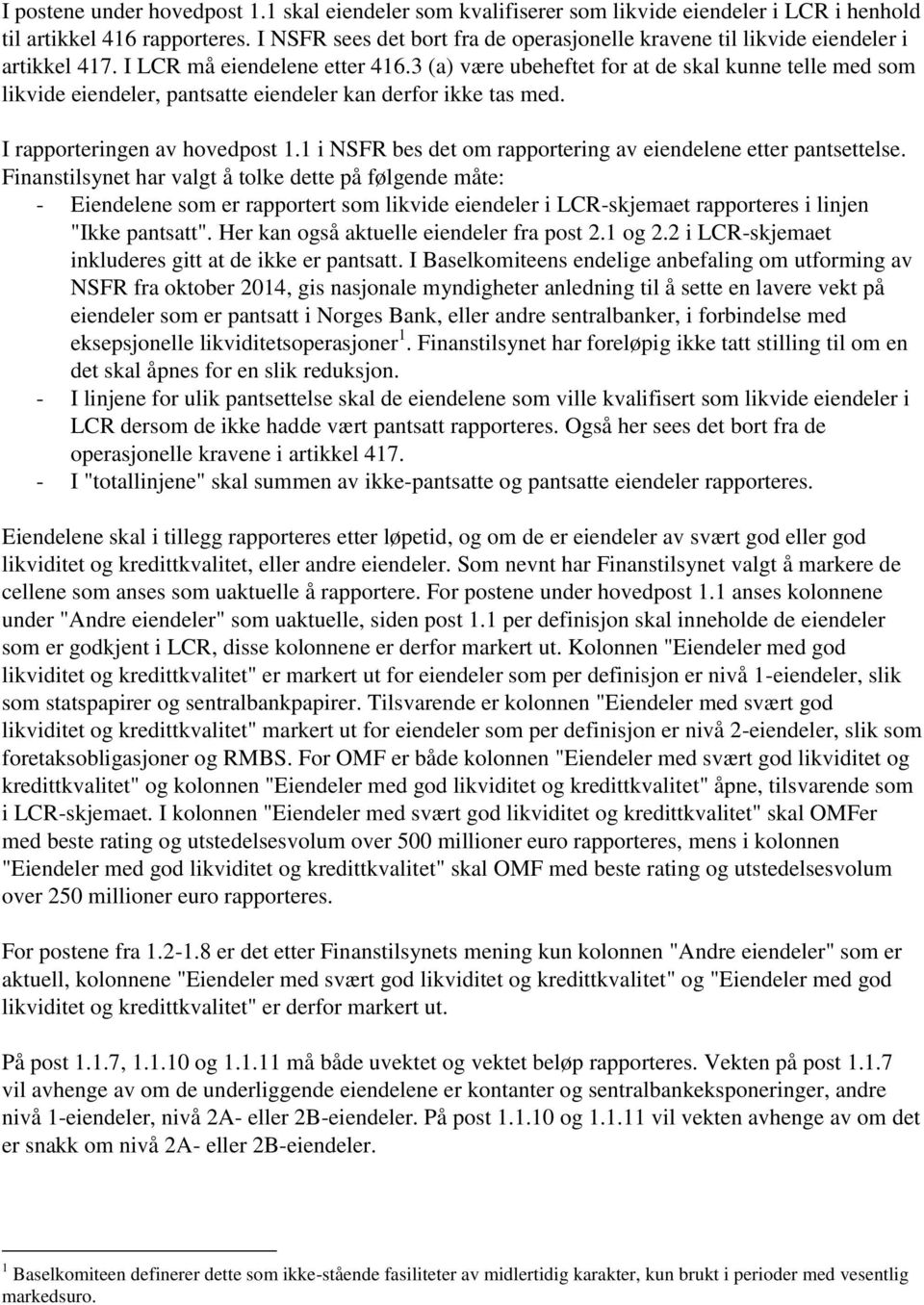 I postene under hovedpost 1.1 skal eiendeler som kvalifiserer som likvide eiendeler i LCR i henhold til artikkel 416 rapporteres. I NSFR sees det bort fra de operasjonelle kravene til likvide eiendeler i artikkel 417. I LCR må eiendelene etter 416.3 (a) være ubeheftet for at de skal kunne telle med som likvide eiendeler, pantsatte eiendeler kan derfor ikke tas med.

I rapporteringen av hovedpost 1.1 i NSFR bes det om rapportering av eiendelene etter pantsettelse. Finanstilsynet har valgt å tolke dette på følgende måte:
- Eiendelene som er rapportert som likvide eiendeler i LCR-skjemaet rapporteres i linjen "Ikke pantsatt". Her kan også aktuelle eiendeler fra post 2.1 og 2.2 i LCR-skjemaet inkluderes gitt at de ikke er pantsatt. I Baselkomiteens endelige anbefaling om utforming av NSFR fra oktober 2014, gis nasjonale myndigheter anledning til å sette en lavere vekt på eiendeler som er pantsatt i Norges Bank, eller andre sentralbanker, i forbindelse med eksepsjonelle likviditetsoperasjoner $^1$. Finanstilsynet har foreløpig ikke tatt stilling til om en det skal åpnes for en slik reduksjon.
- I linjene for ulik pantsettelse skal de eiendelene som ville kvalifisert som likvide eiendeler i LCR dersom de ikke hadde vært pantsatt rapporteres. Også her sees det bort fra de operasjonelle kravene i artikkel 417.
- I "totallinjene" skal summen av ikke-pantsatte og pantsatte eiendeler rapporteres.

Eiendelene skal i tillegg rapporteres etter løpetid, og om de er eiendeler av svært god eller god likviditet og kredittkvalitet, eller andre eiendeler. Som nevnt har Finanstilsynet valgt å markere de cellene som anses som uaktuelle å rapportere. For postene under hovedpost 1.1 anses kolonnene under "Andre eiendeler" som uaktuelle, siden post 1.1 per definisjon skal inneholde de eiendeler som er godkjent i LCR, disse kolonnene er derfor markert ut. Kolonnen "Eiendeler med god likviditet og kredittkvalitet" er markert ut for eiendeler som per definisjon er nivå 1-eiendeler, slik som statspapirer og sentralbankpapirer. Tilsvarende er kolonnen "Eiendeler med svært god likviditet og kredittkvalitet" markert ut for eiendeler som per definisjon er nivå 2-eiendeler, slik som foretaksobligasjoner og RMBS. For OMF er både kolonnen "Eiendeler med svært god likviditet og kredittkvalitet" og kolonnen "Eiendeler med god likviditet og kredittkvalitet" åpne, tilsvarende som i LCR-skjemaet. I kolonnen "Eiendeler med svært god likviditet og kredittkvalitet" skal OMFer med beste rating og utstedelsesvolum over 500 millioner euro rapporteres, mens i kolonnen "Eiendeler med god likviditet og kredittkvalitet" skal OMF med beste rating og utstedelsesvolum over 250 millioner euro rapporteres.

For postene fra 1.2-1.8 er det etter Finanstilsynets mening kun kolonnen "Andre eiendeler" som er aktuell, kolonnene "Eiendeler med svært god likviditet og kredittkvalitet" og "Eiendeler med god likviditet og kredittkvalitet" er derfor markert ut.

På post 1.1.7, 1.1.10 og 1.1.11 må både uvektet og vektet beløp rapporteres. Vekten på post 1.1.7 vil avhenge av om de underliggende eiendelene er kontanter og sentralbankeksponeringer, andre nivå 1-eiendeler, nivå 2A- eller 2B-eiendeler. På post 1.1.10 og 1.1.11 vil vekten avhenge av om det er snakk om nivå 2A- eller 2B-eiendeler.

$^1$ Baselkomiteen definerer dette som ikke-stående fasiliteter av midlertidig karakter, kun brukt i perioder med vesentlig markedsuro.